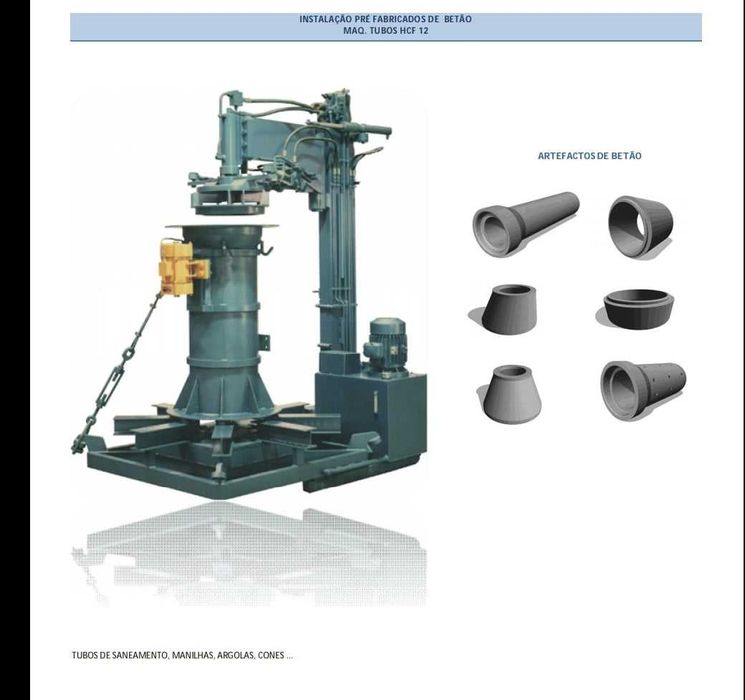 INSTALAÇÃO PRÉ FABRICADOS DE BETÃO
MAQ. TUBOS HCF 12

ARTEFACTOS DE BETÃO

TUBOS DE SANEAMENTO, MANILHAS, ARGOLAS, CONES ...